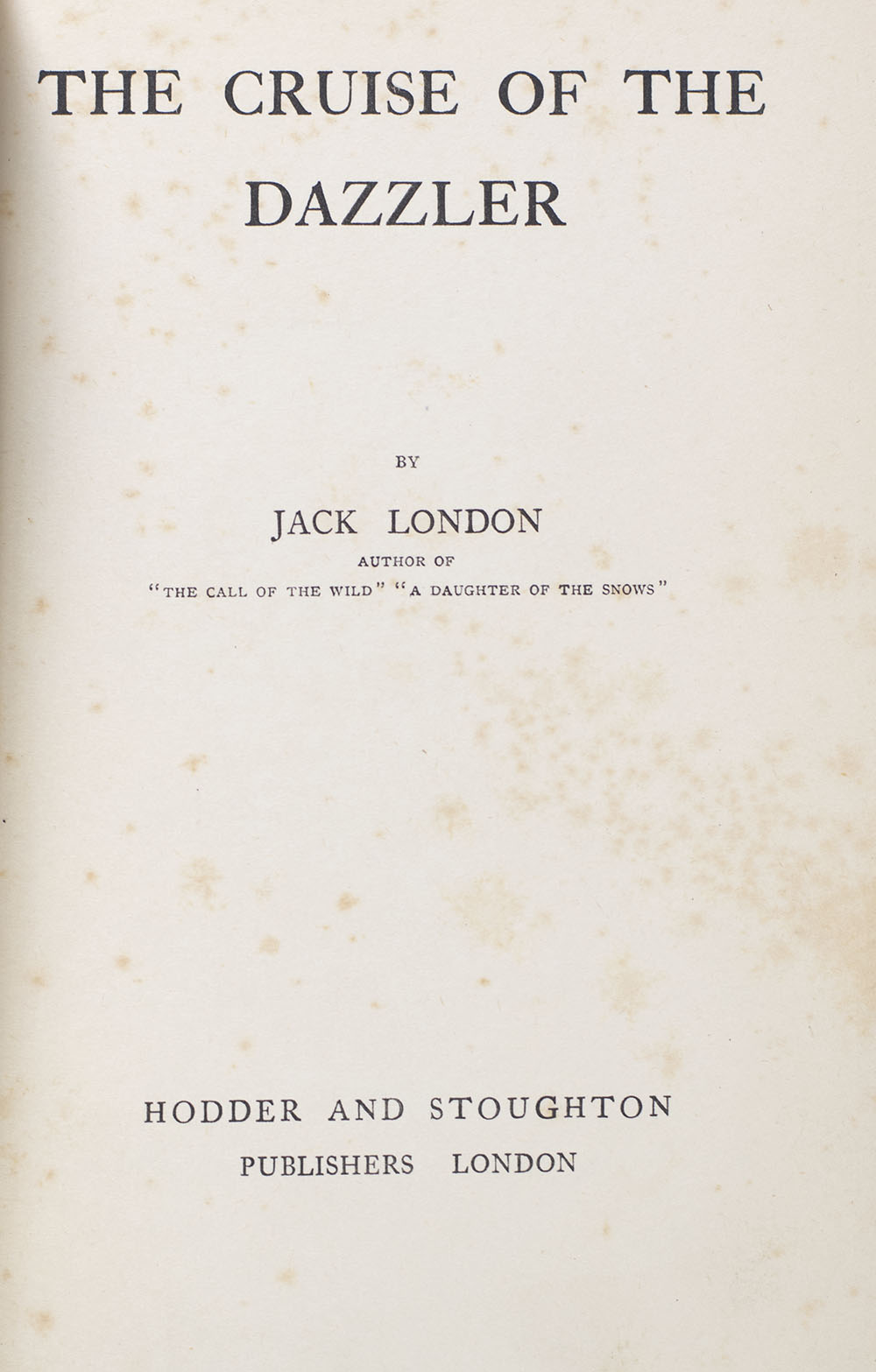 THE CRUISE OF THE DAZZLER

BY

JACK LONDON

AUTHOR OF

"THE CALL OF THE WILD" "A DAUGHTER OF THE SNOWS"

HODDER AND STOUGHTON

PUBLISHERS LONDON